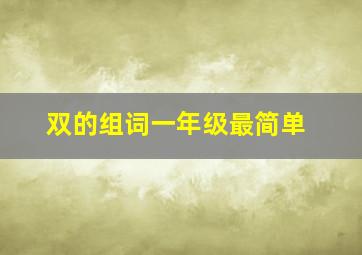 双的组词一年级最简单